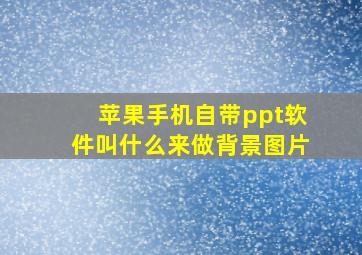 苹果手机自带ppt软件叫什么来做背景图片